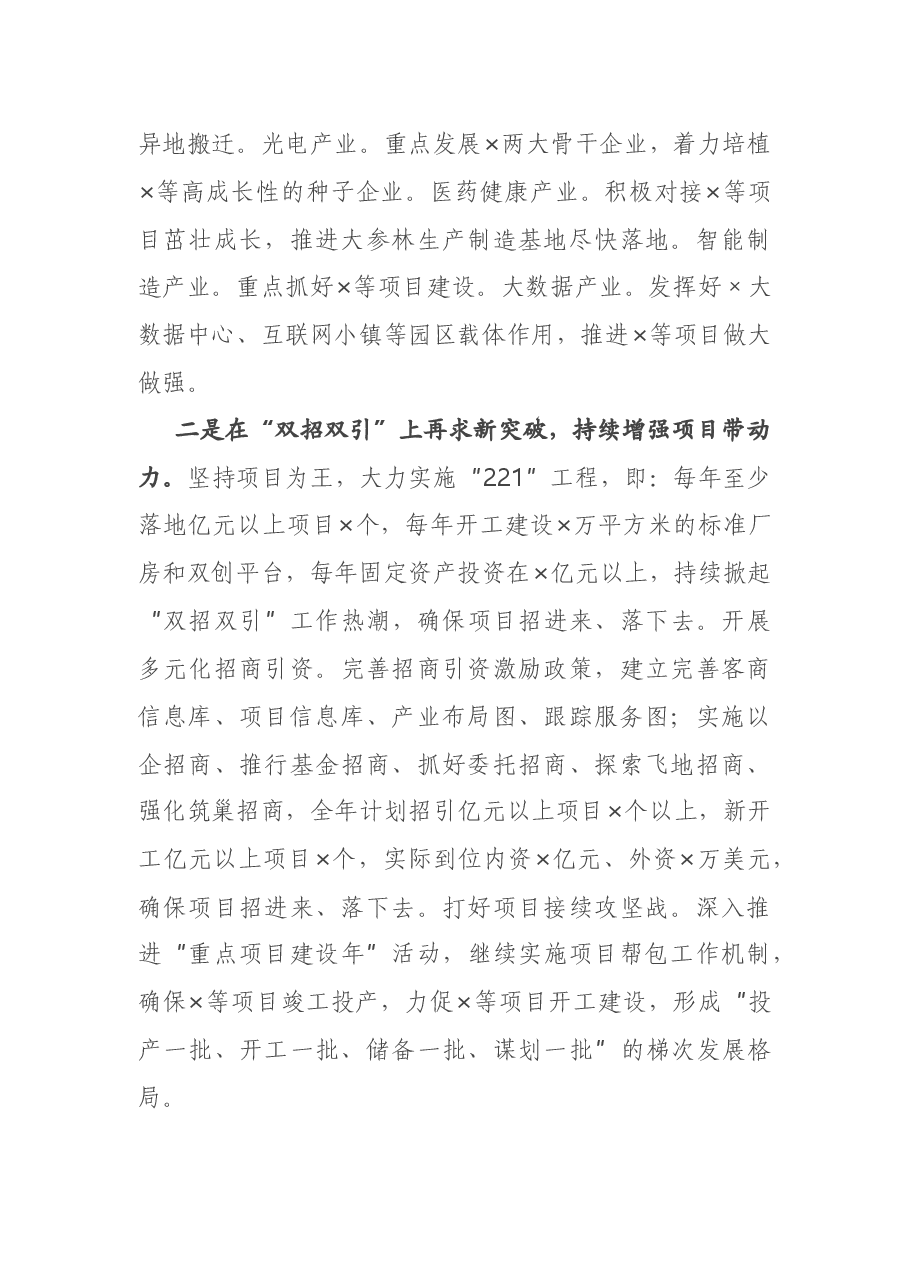 异地搬迁。光电产业。重点发展×两大骨干企业，着力培植×等高成长性的种子企业。医药健康产业。积极对接×等项目茁壮成长，推进大参林生产制造基地尽快落地。智能制造产业。重点抓好×等项目建设。大数据产业。发挥好×大数据中心、互联网小镇等园区载体作用，推进×等项目做大做强。

二是在“双招双引”上再求新突破，持续增强项目带动力。坚持项目为王，大力实施“221”工程，即：每年至少落地亿元以上项目×个，每年开工建设×万平方米的标准厂房和双创平台，每年固定资产投资在×亿元以上，持续掀起“双招双引”工作热潮，确保项目招进来、落下去。开展多元化招商引资。完善招商引资激励政策，建立完善客商信息库、项目信息库、产业布局图、跟踪服务图；实施以企招商、推行基金招商、抓好委托招商、探索飞地招商、强化筑巢招商，全年计划招引亿元以上项目×个以上，新开工亿元以上项目×个，实际到位内资×亿元、外资×万美元，确保项目招进来、落下去。打好项目接续攻坚战。深入推进“重点项目建设年”活动，继续实施项目帮包工作机制，确保×等项目竣工投产，力促×等项目开工建设，形成“投产一批、开工一批、储备一批、谋划一批”的梯次发展格局。